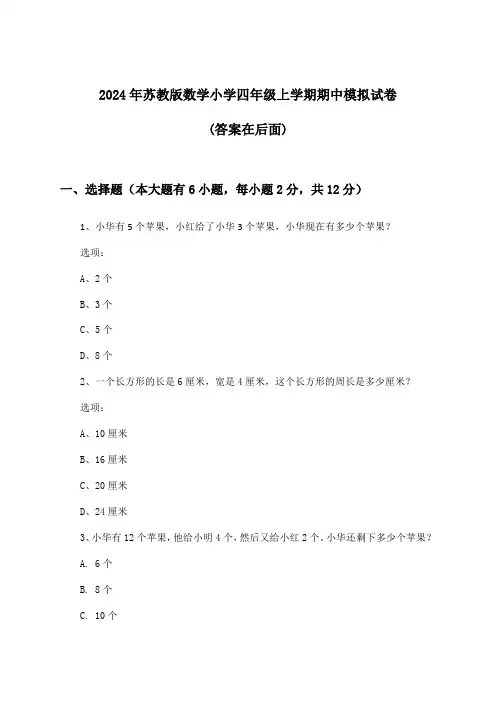 2024年苏教版数学小学四年级上学期期中模拟试卷

(答案在后面)

一、选择题（本大题有6小题，每小题2分，共12分）

1、小华有5个苹果，小红给了小华3个苹果，小华现在有多少个苹果？

选项：

A、2个

B、3个

C、5个

D、8个

2、一个长方形的长是6厘米，宽是4厘米，这个长方形的周长是多少厘米？

选项：

A、10厘米

B、16厘米

C、20厘米

D、24厘米

3、小华有12个苹果，他给小明4个，然后又给小红2个，小华还剩下多少个苹果？

A. 6个

B. 8个

C. 10个